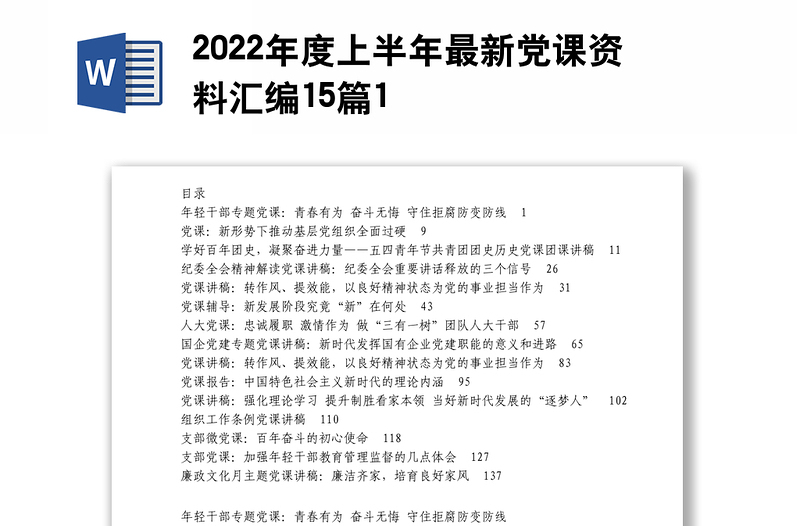 W

2022年度上半年最新党课资料汇编15篇1

目录
年轻干部专题党课：青春有为 奋斗无悔 守住拒腐防变防线 1
党课：新形势下推动基层党组织全面过硬 9
学好百年团史，凝聚奋进力量——五四青年节共青团团史历史党课团课讲稿 11
纪委全会精神解读党课讲稿：纪委全会重要讲话释放的三个信号 26
党课讲稿：转作风、提效能，以良好精神状态为党的事业担当作为 31
党课辅导：新发展阶段究竟“新”在何处 43
人大党课：忠诚履职 激情作为 做“三有一树”团队人大干部 57
国企党建专题党课讲稿：新时代发挥国有企业党建职能的意义和进路 65
党课讲稿：转作风、提效能，以良好精神状态为党的事业担当作为 83
党课报告：中国特色社会主义新时代的理论内涵 95
党课讲稿：强化理论学习 提升制胜看家本领 当好新时代发展的“逐梦人” 102
组织工作条例党课讲稿 110
支部微党课：百年奋斗的初心使命 118
支部党课：加强年轻干部教育管理监督的几点体会 127
廉政文化月主题党课讲稿：廉洁齐家，培育良好家风 137

年轻干部专题党课：青春有为 奋斗无悔 守住拒腐防变防线